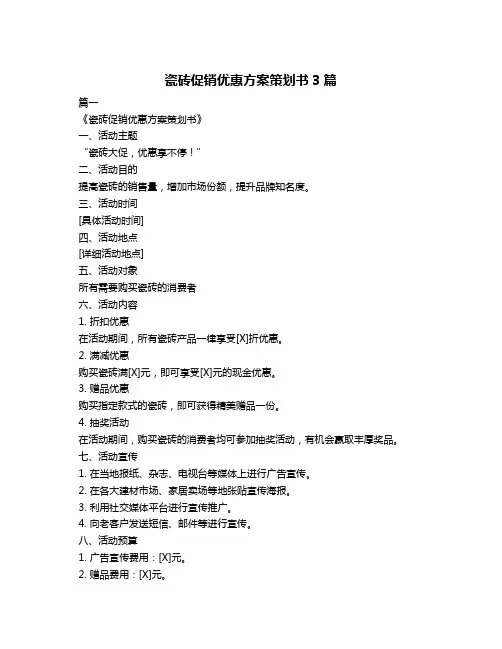 瓷砖促销优惠方案策划书 3 篇

篇一

《瓷砖促销优惠方案策划书》

一、活动主题

“瓷砖大促，优惠享不停！”

二、活动目的

提高瓷砖的销售量，增加市场份额，提升品牌知名度。

三、活动时间

[具体活动时间]

四、活动地点

[详细活动地点]

五、活动对象

所有需要购买瓷砖的消费者

六、活动内容

1. 折扣优惠

在活动期间，所有瓷砖产品一律享受[X]折优惠。

2. 满减优惠

购买瓷砖满[X]元，即可享受[X]元的现金优惠。

3. 赠品优惠

购买指定款式的瓷砖，即可获得精美赠品一份。

4. 抽奖活动

在活动期间，购买瓷砖的消费者均可参加抽奖活动，有机会赢取丰厚奖品。

七、活动宣传

1. 在当地报纸、杂志、电视台等媒体上进行广告宣传。

2. 在各大建材市场、家居卖场等地张贴宣传海报。

3. 利用社交媒体平台进行宣传推广。

4. 向老客户发送短信、邮件等进行宣传。

八、活动预算

1. 广告宣传费用：[X]元。

2. 赠品费用：[X]元。